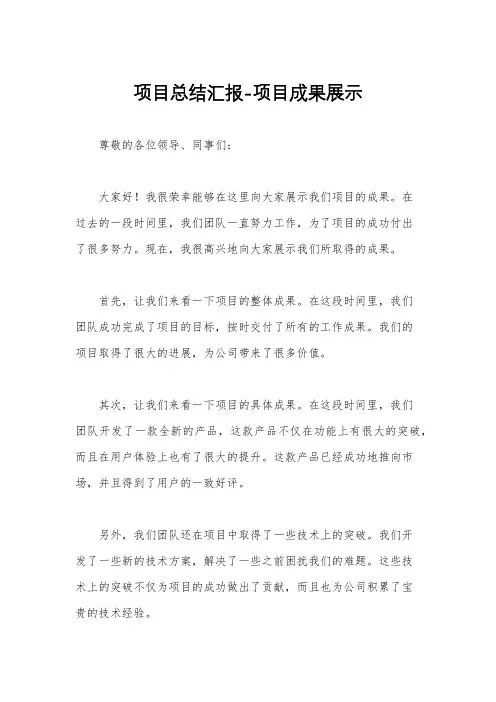 项目总结汇报-项目成果展示

尊敬的各位领导、同事们：

大家好！我很荣幸能够在这里向大家展示我们项目的成果。在过去的一段时间里，我们团队一直努力工作，为了项目的成功付出了很多努力。现在，我很高兴地向大家展示我们所取得的成果。

首先，让我们来看一下项目的整体成果。在这段时间里，我们团队成功完成了项目的目标，按时交付了所有的工作成果。我们的项目取得了很大的进展，为公司带来了很多价值。

其次，让我们来看一下项目的具体成果。在这段时间里，我们团队开发了一款全新的产品，这款产品不仅在功能上有很大的突破，而且在用户体验上也有了很大的提升。这款产品已经成功地推向市场，并且得到了用户的一致好评。

另外，我们团队还在项目中取得了一些技术上的突破。我们开发了一些新的技术方案，解决了一些之前困扰我们的难题。这些技术上的突破不仅为项目的成功做出了贡献，而且也为公司积累了宝贵的技术经验。